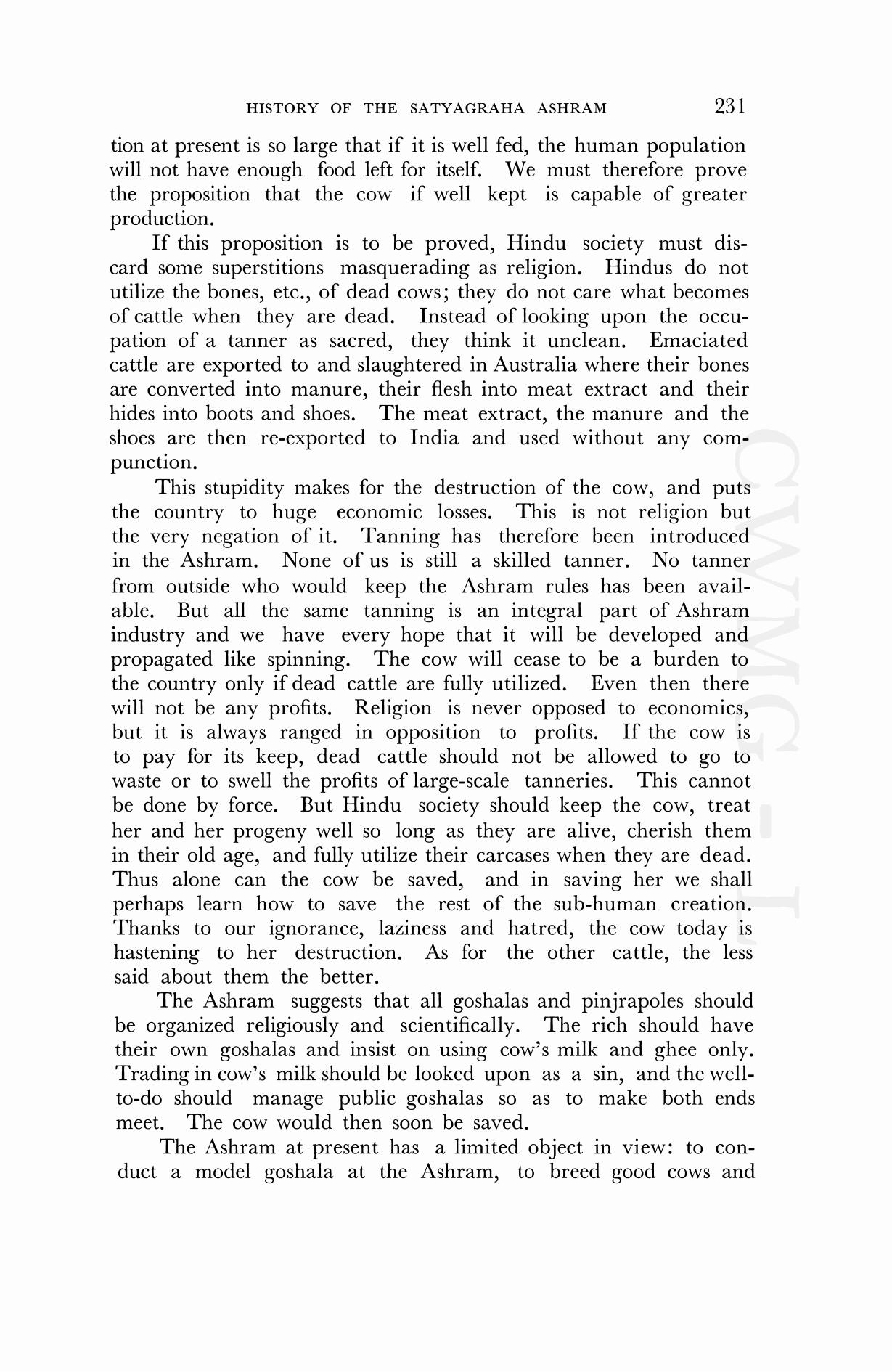 HISTORY OF THE SATYAGRAHA ASHRAM 231

tion at present is so large that if it is well fed, the human population will not have enough food left for itself. We must therefore prove the proposition that the cow if well kept is capable of greater production.

If this proposition is to be proved, Hindu society must discard some superstitions masquerading as religion. Hindus do not utilize the bones, etc., of dead cows; they do not care what becomes of cattle when they are dead. Instead of looking upon the occupation of a tanner as sacred, they think it unclean. Emaciated cattle are exported to and slaughtered in Australia where their bones are converted into manure, their flesh into meat extract and their hides into boots and shoes. The meat extract, the manure and the shoes are then re-exported to India and used without any compunction.

This stupidity makes for the destruction of the cow, and puts the country to huge economic losses. This is not religion but the very negation of it. Tanning has therefore been introduced in the Ashram. None of us is still a skilled tanner. No tanner from outside who would keep the Ashram rules has been available. But all the same tanning is an integral part of Ashram industry and we have every hope that it will be developed and propagated like spinning. The cow will cease to be a burden to the country only if dead cattle are fully utilized. Even then there will not be any profits. Religion is never opposed to economics, but it is always ranged in opposition to profits. If the cow is to pay for its keep, dead cattle should not be allowed to go to waste or to swell the profits of large-scale tanneries. This cannot be done by force. But Hindu society should keep the cow, treat her and her progeny well so long as they are alive, cherish them in their old age, and fully utilize their carcases when they are dead. Thus alone can the cow be saved, and in saving her we shall perhaps learn how to save the rest of the sub-human creation. Thanks to our ignorance, laziness and hatred, the cow today is hastening to her destruction. As for the other cattle, the less said about them the better.

The Ashram suggests that all goshalas and pinjrapoles should be organized religiously and scientifically. The rich should have their own goshalas and insist on using cow's milk and ghee only. Trading in cow's milk should be looked upon as a sin, and the well-to-do should manage public goshalas so as to make both ends meet. The cow would then soon be saved.

The Ashram at present has a limited object in view: to conduct a model goshala at the Ashram, to breed good cows and

CWMG - I